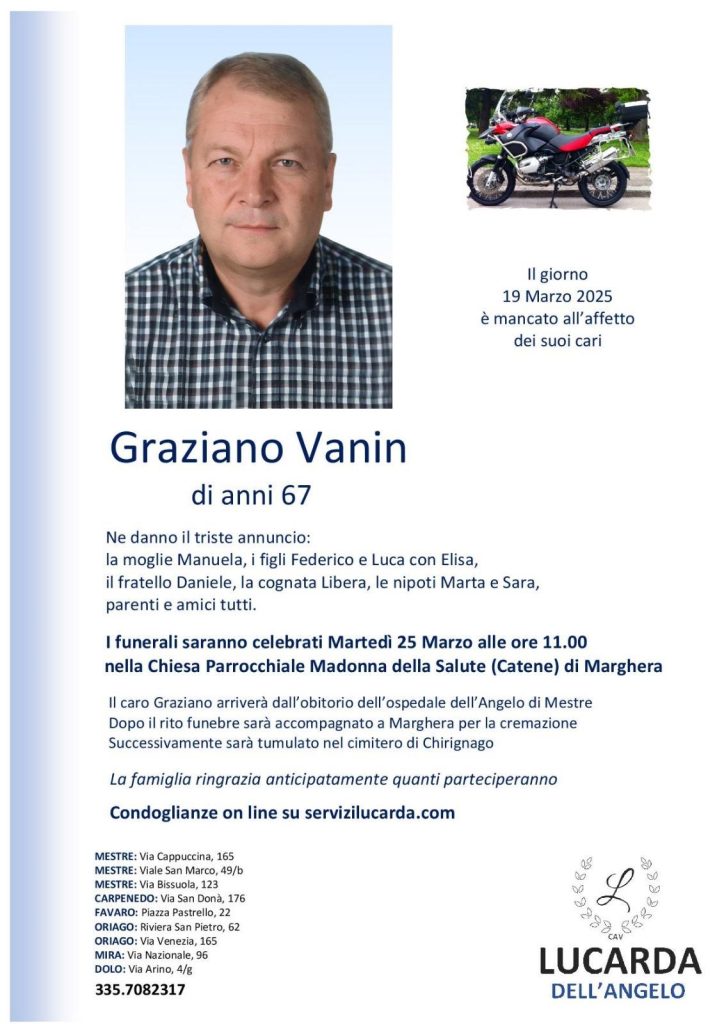 Il giorno
19 Marzo 2025
è mancato all'affetto
dei suoi cari

Graziano Vanin
di anni 67

Ne danno il triste annuncio:
la moglie Manuela, i figli Federico e Luca con Elisa,
il fratello Daniele, la cognata Libera, le nipoti Marta e Sara,
parenti e amici tutti.

I funerali saranno celebrati Martedì 25 Marzo alle ore 11.00
nella Chiesa Parrocchiale Madonna della Salute (Catene) di Marghera

Il caro Graziano arriverà dall'obitorio dell'ospedale dell'Angelo di Mestre
Dopo il rito funebre sarà accompagnato a Marghera per la cremazione
Successivamente sarà tumulato nel cimitero di Chirignago

La famiglia ringrazia anticipatamente quanti parteciperanno

Condoglianze on line su servizilucarda.com

MESTRE: Via Cappuccina, 165
MESTRE: Viale San Marco, 49/b
MESTRE: Via Bissuola, 123
CARPENEDO: Via San Donà, 176
FAVARO: Piazza Pastrello, 22
ORIAGO: Riviera San Pietro, 62
ORIAGO: Via Venezia, 165
MIRA: Via Nazionale, 96
DOLO: Via Arino, 4/g
335.7082317

L
CAV
LUCARDA
DELL'ANGELO